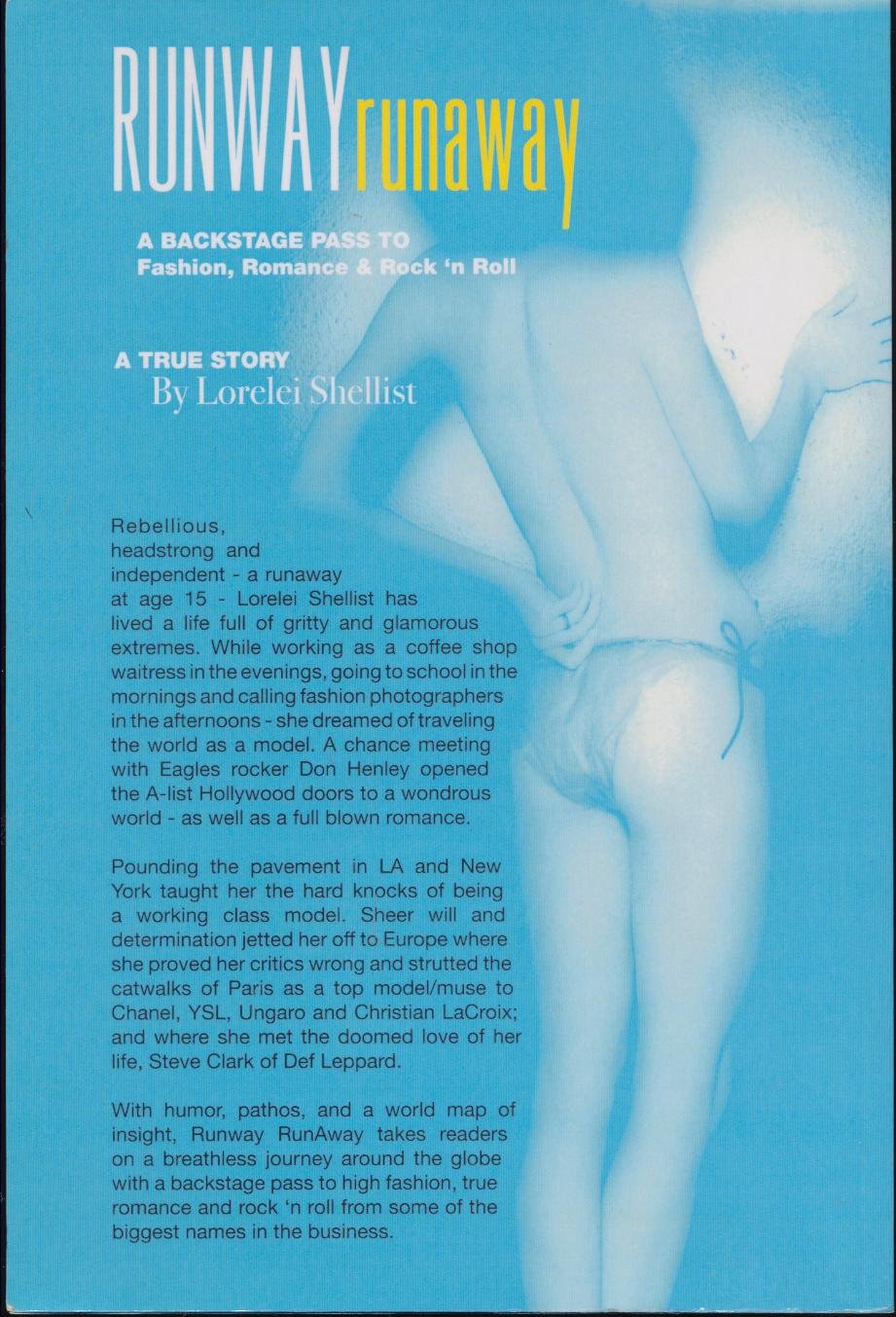 RUNWAYrunaway

A BACKSTAGE PASS TO
Fashion, Romance & Rock 'n Roll

A TRUE STORY
By Lorelei Shellist

Rebellious, headstrong and independent - a runaway at age 15 - Lorelei Shellist has lived a life full of gritty and glamorous extremes. While working as a coffee shop waitress in the evenings, going to school in the mornings and calling fashion photographers in the afternoons - she dreamed of traveling the world as a model. A chance meeting with Eagles rocker Don Henley opened the A-list Hollywood doors to a wondrous world - as well as a full blown romance.

Pounding the pavement in LA and New York taught her the hard knocks of being a working class model. Sheer will and determination jetted her off to Europe where she proved her critics wrong and strutted the catwalks of Paris as a top model/muse to Chanel, YSL, Ungaro and Christian LaCroix; and where she met the doomed love of her life, Steve Clark of Def Leppard.

With humor, pathos, and a world map of insight, Runway RunAway takes readers on a breathless journey around the globe with a backstage pass to high fashion, true romance and rock 'n roll from some of the biggest names in the business.